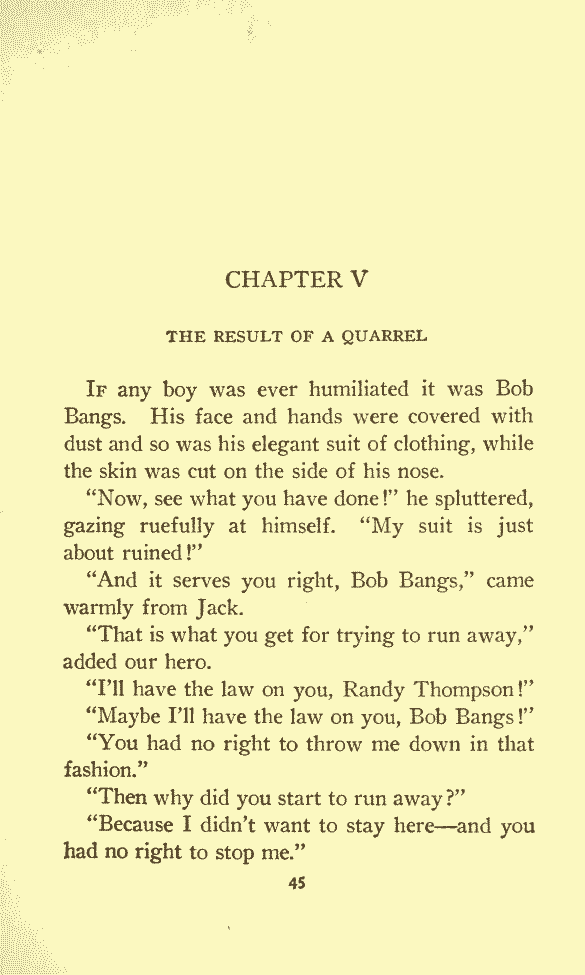 CHAPTER V

THE RESULT OF A QUARREL

If any boy was ever humiliated it was Bob Bangs. His face and hands were covered with dust and so was his elegant suit of clothing, while the skin was cut on the side of his nose.

"Now, see what you have done!" he spluttered, gazing ruefully at himself. "My suit is just about ruined!"

"And it serves you right, Bob Bangs," came warmly from Jack.

"That is what you get for trying to run away," added our hero.

"I'll have the law on you, Randy Thompson!"

"Maybe I'll have the law on you, Bob Bangs!"

"You had no right to throw me down in that fashion."

"Then why did you start to run away?"

"Because I didn't want to stay here—and you had no right to stop me."

45